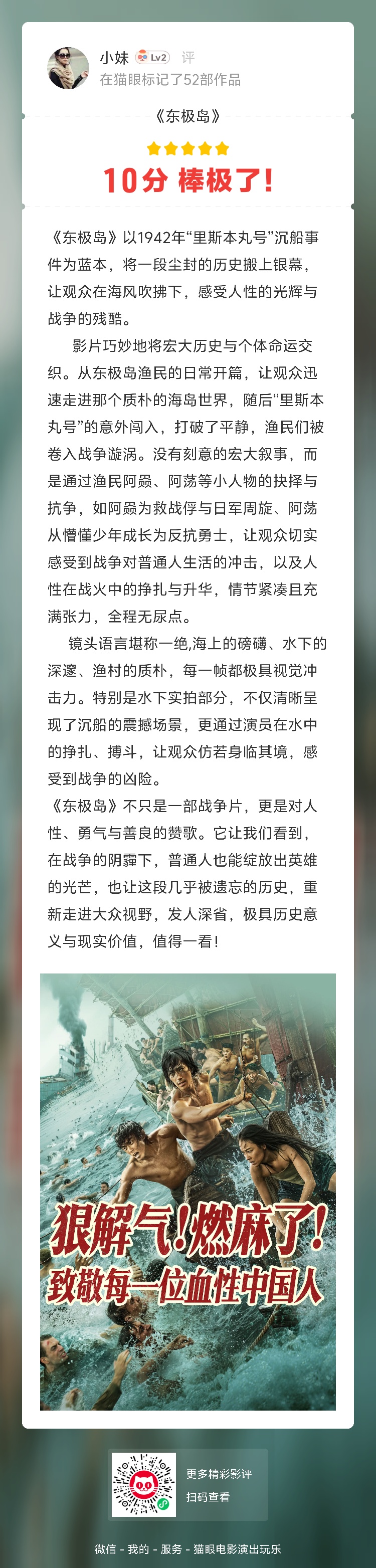 小妹 Lv2 评
在猫眼标记了52部作品

《东极岛》

10分 棒极了!

《东极岛》以1942年“里斯本丸号”沉船事件为蓝本，将一段尘封的历史搬上银幕，让观众在海风吹拂下，感受人性的光辉与战争的残酷。

影片巧妙地将宏大历史与个体命运交织。从东极岛渔民的日常开篇，让观众迅速走进那个质朴的海岛世界，随后“里斯本丸号”的意外闯入，打破了平静，渔民们被卷入战争漩涡。没有刻意的宏大叙事，而是通过渔民阿赑、阿荡等小人物的抉择与抗争，如阿赑为救战俘与日军周旋、阿荡从懵懂少年成长为反抗勇士，让观众切实感受到战争对普通人生活的冲击，以及人性在战火中的挣扎与升华，情节紧凑且充满张力，全程无尿点。

镜头语言堪称一绝,海上的磅礴、水下的深邃、渔村的质朴，每一帧都极具视觉冲击力。特别是水下实拍部分，不仅清晰呈现了沉船的震撼场景，更通过演员在水中的挣扎、搏斗，让观众仿若身临其境，感受到战争的凶险。

《东极岛》不只是一部战争片，更是对人性、勇气与善良的赞歌。它让我们看到，在战争的阴霾下，普通人也能绽放出英雄的光芒，也让这段几乎被遗忘的历史，重新走进大众视野，发人深省，极具历史意义与现实价值，值得一看!

狠解气!燃麻了!
致敬每一位血性中国人

更多精彩影评
扫码查看

微信 - 我的 - 服务 - 猫眼电影演出玩乐